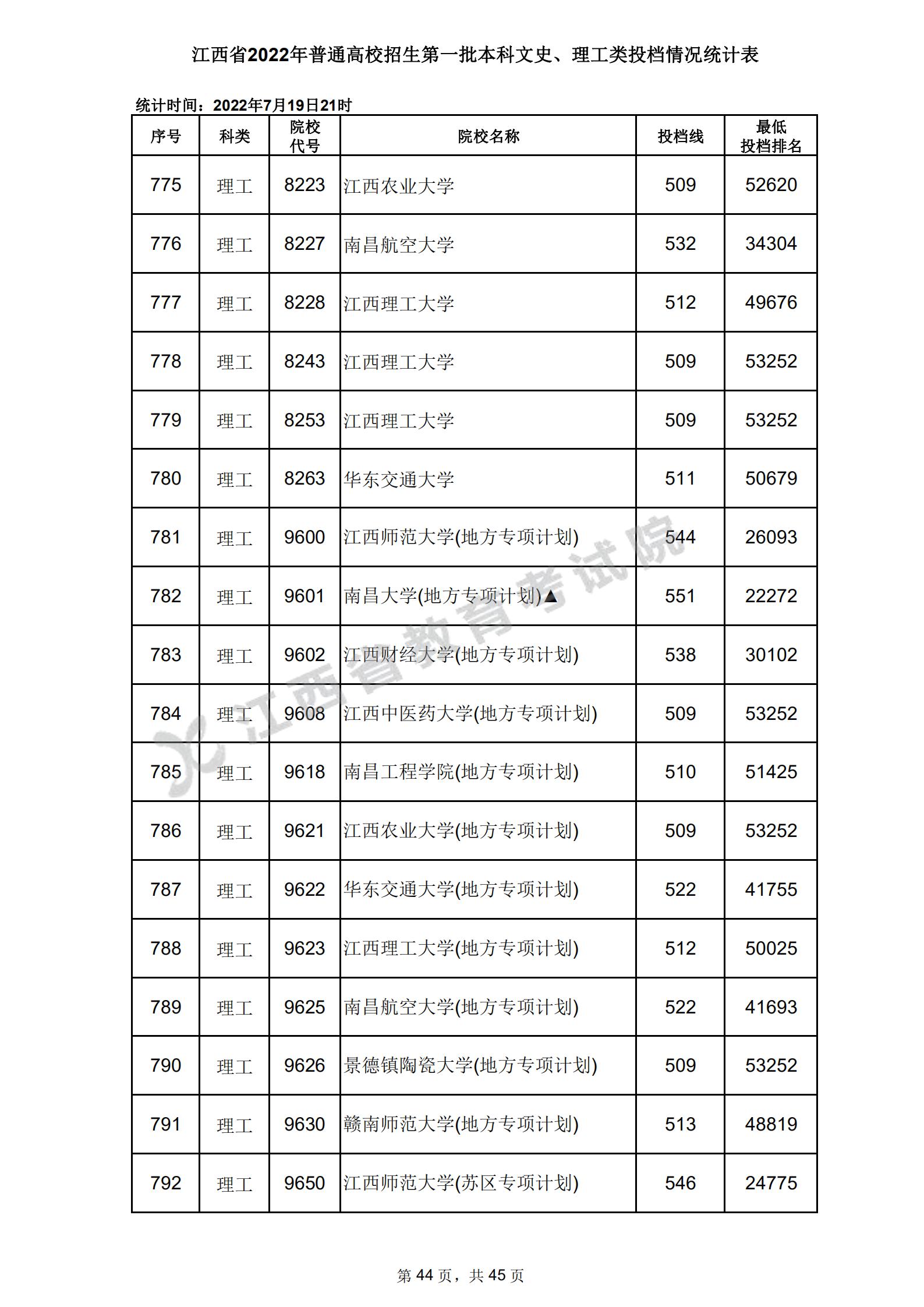 江西省2022年普通高校招生第一批本科文史、理工类投档情况统计表

统计时间：2022年7月19日21时

| 序号 | 科类 | 院校代号 | 院校名称 | 投档线 | 最低投档排名 |
|---|---|---|---|---|---|
| 775 | 理工 | 8223 | 江西农业大学 | 509 | 52620 |
| 776 | 理工 | 8227 | 南昌航空大学 | 532 | 34304 |
| 777 | 理工 | 8228 | 江西理工大学 | 512 | 49676 |
| 778 | 理工 | 8243 | 江西理工大学 | 509 | 53252 |
| 779 | 理工 | 8253 | 江西理工大学 | 509 | 53252 |
| 780 | 理工 | 8263 | 华东交通大学 | 511 | 50679 |
| 781 | 理工 | 9600 | 江西师范大学(地方专项计划) | 544 | 26093 |
| 782 | 理工 | 9601 | 南昌大学(地方专项计划)▲ | 551 | 22272 |
| 783 | 理工 | 9602 | 江西财经大学(地方专项计划) | 538 | 30102 |
| 784 | 理工 | 9608 | 江西中医药大学(地方专项计划) | 509 | 53252 |
| 785 | 理工 | 9618 | 南昌工程学院(地方专项计划) | 510 | 51425 |
| 786 | 理工 | 9621 | 江西农业大学(地方专项计划) | 509 | 53252 |
| 787 | 理工 | 9622 | 华东交通大学(地方专项计划) | 522 | 41755 |
| 788 | 理工 | 9623 | 江西理工大学(地方专项计划) | 512 | 50025 |
| 789 | 理工 | 9625 | 南昌航空大学(地方专项计划) | 522 | 41693 |
| 790 | 理工 | 9626 | 景德镇陶瓷大学(地方专项计划) | 509 | 53252 |
| 791 | 理工 | 9630 | 赣南师范大学(地方专项计划) | 513 | 48819 |
| 792 | 理工 | 9650 | 江西师范大学(苏区专项计划) | 546 | 24775 |

江西省教育考试院

第 44 页，共 45 页